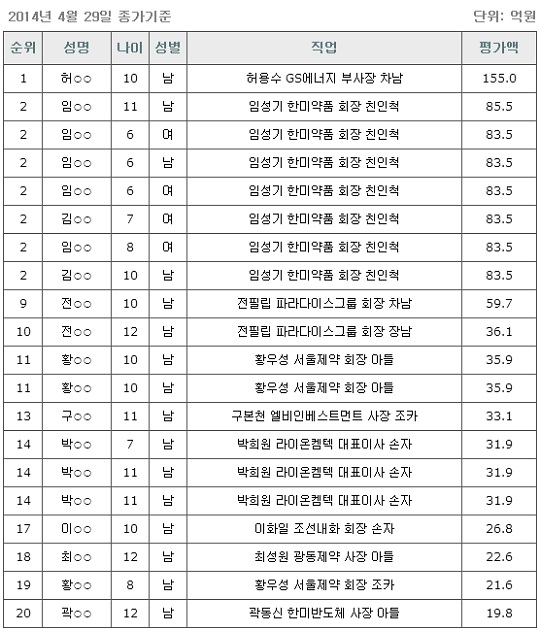 2014년 4월 29일 종가기준

단위: 억원

| 순위 | 성명 | 나이 | 성별 | 직업 | 평가액 |
|---|---|---|---|---|---|
| 1 | 허○○ | 10 | 남 | 허용수 GS에너지 부사장 차남 | 155.0 |
| 2 | 임○○ | 11 | 남 | 임성기 한미약품 회장 친인척 | 85.5 |
| 2 | 임○○ | 6 | 여 | 임성기 한미약품 회장 친인척 | 83.5 |
| 2 | 임○○ | 6 | 남 | 임성기 한미약품 회장 친인척 | 83.5 |
| 2 | 임○○ | 6 | 여 | 임성기 한미약품 회장 친인척 | 83.5 |
| 2 | 김○○ | 7 | 여 | 임성기 한미약품 회장 친인척 | 83.5 |
| 2 | 임○○ | 8 | 여 | 임성기 한미약품 회장 친인척 | 83.5 |
| 2 | 김○○ | 10 | 남 | 임성기 한미약품 회장 친인척 | 83.5 |
| 9 | 전○○ | 10 | 남 | 전필립 파라다이스그룹 회장 차남 | 59.7 |
| 10 | 전○○ | 12 | 남 | 전필립 파라다이스그룹 회장 장남 | 36.1 |
| 11 | 황○○ | 10 | 남 | 황우성 서울제약 회장 아들 | 35.9 |
| 11 | 황○○ | 10 | 남 | 황우성 서울제약 회장 아들 | 35.9 |
| 13 | 구○○ | 11 | 남 | 구본천 엘비인베스트먼트 사장 조카 | 33.1 |
| 14 | 박○○ | 7 | 남 | 박희원 라이온켐텍 대표이사 손자 | 31.9 |
| 14 | 박○○ | 11 | 남 | 박희원 라이온켐텍 대표이사 손자 | 31.9 |
| 14 | 박○○ | 11 | 남 | 박희원 라이온켐텍 대표이사 손자 | 31.9 |
| 17 | 이○○ | 10 | 남 | 이화일 조선내화 회장 손자 | 26.8 |
| 18 | 최○○ | 12 | 남 | 최성원 광동제약 사장 아들 | 22.6 |
| 19 | 황○○ | 8 | 남 | 황우성 서울제약 회장 조카 | 21.6 |
| 20 | 곽○○ | 12 | 남 | 곽동신 한미반도체 사장 아들 | 19.8 |